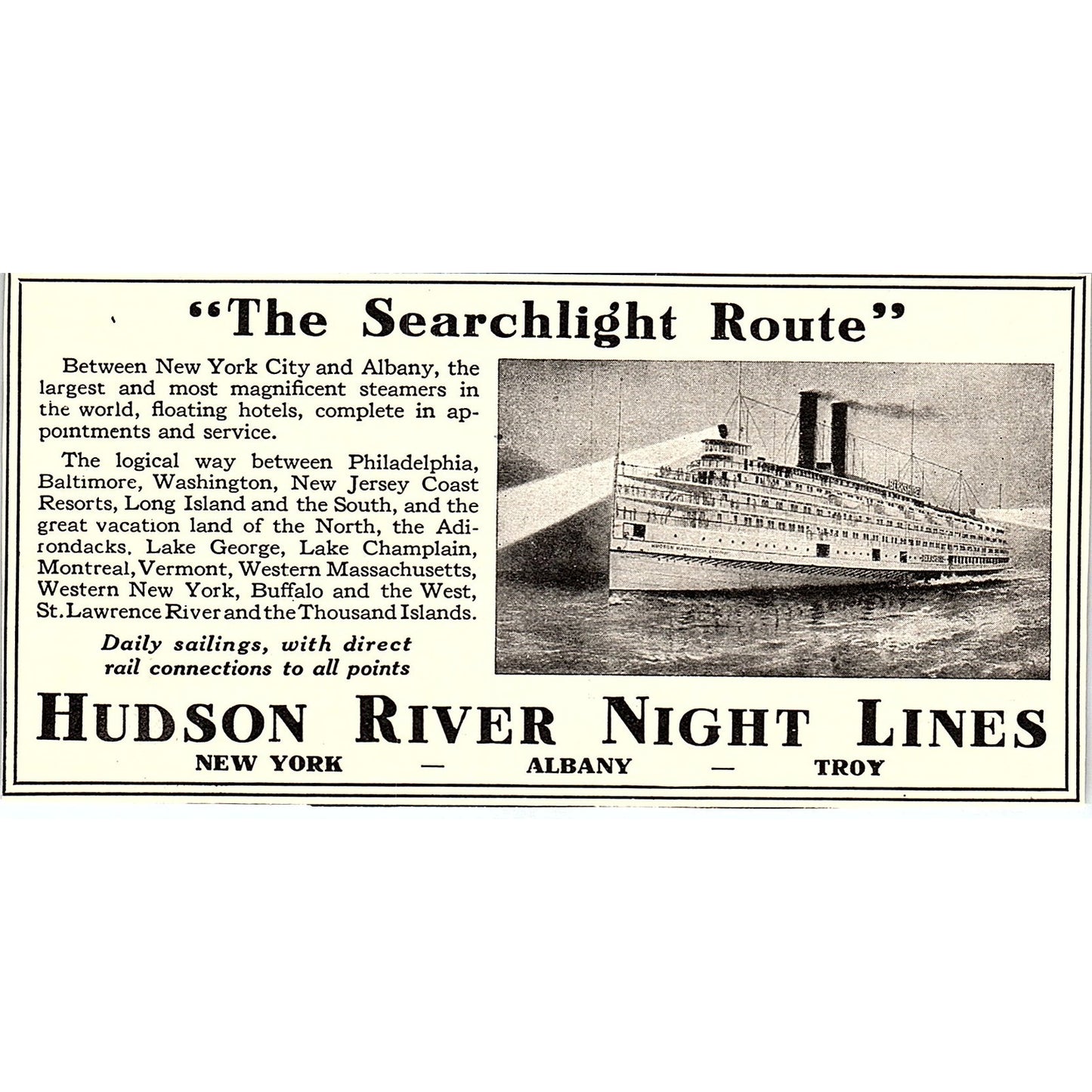 "The Searchlight Route"

Between New York City and Albany, the largest and most magnificent steamers in the world, floating hotels, complete in appointments and service.

The logical way between Philadelphia, Baltimore, Washington, New Jersey Coast Resorts, Long Island and the South, and the great vacation land of the North, the Adirondacks. Lake George, Lake Champlain, Montreal, Vermont, Western Massachusetts, Western New York, Buffalo and the West, St. Lawrence River and the Thousand Islands.

Daily sailings, with direct rail connections to all points

HUDSON RIVER NIGHT LINES
NEW YORK — ALBANY — TROY